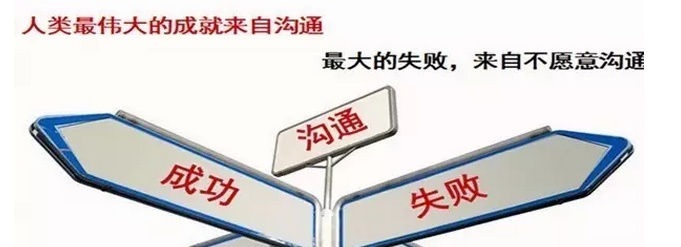 人类最伟大的成就来自沟通

最大的失败，来自不愿意沟通

沟通

成功

失败